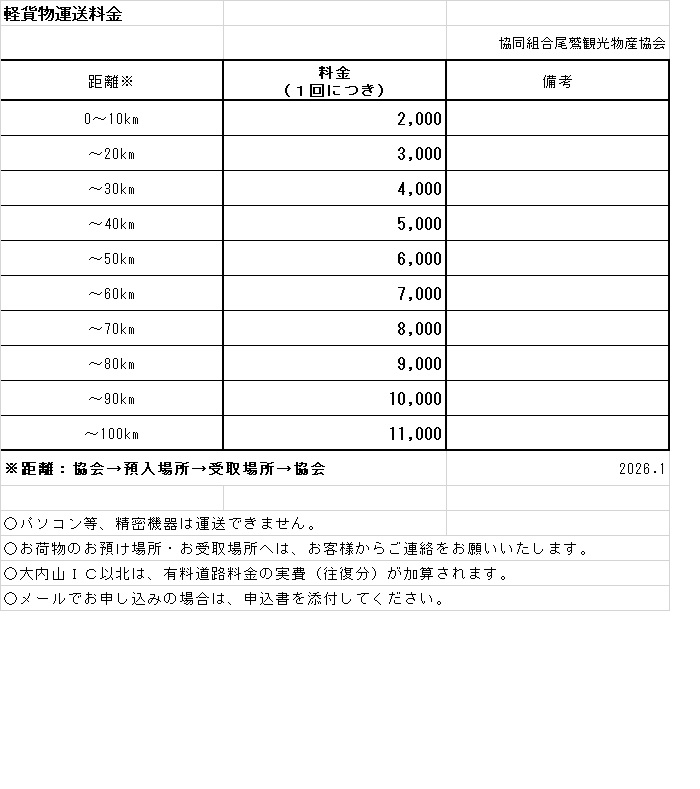 軽貨物運送料金

協同組合尾鷲観光物産協会

| 距離※ | 料金（１回につき） | 備考 |
|---|---|---|
| 0～10km | 2,000 | |
| ～20km | 3,000 | |
| ～30km | 4,000 | |
| ～40km | 5,000 | |
| ～50km | 6,000 | |
| ～60km | 7,000 | |
| ～70km | 8,000 | |
| ～80km | 9,000 | |
| ～90km | 10,000 | |
| ～100km | 11,000 | |

※距離：協会→預入場所→受取場所→協会

2026.1

○パソコン等、精密機器は運送できません。
○お荷物のお預け場所・お受取場所へは、お客様からご連絡をお願いいたします。
○大内山ＩＣ以北は、有料道路料金の実費（往復分）が加算されます。
○メールでお申し込みの場合は、申込書を添付してください。